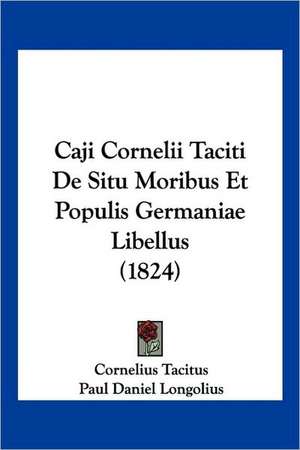 Caji Cornelii Taciti De Situ Moribus Et Populis Germaniae Libellus (1824)

Cornelius Tacitus
Paul Daniel Longolius